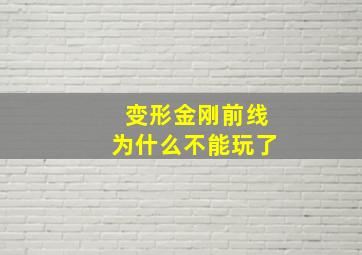 变形金刚前线
为什么不能玩了